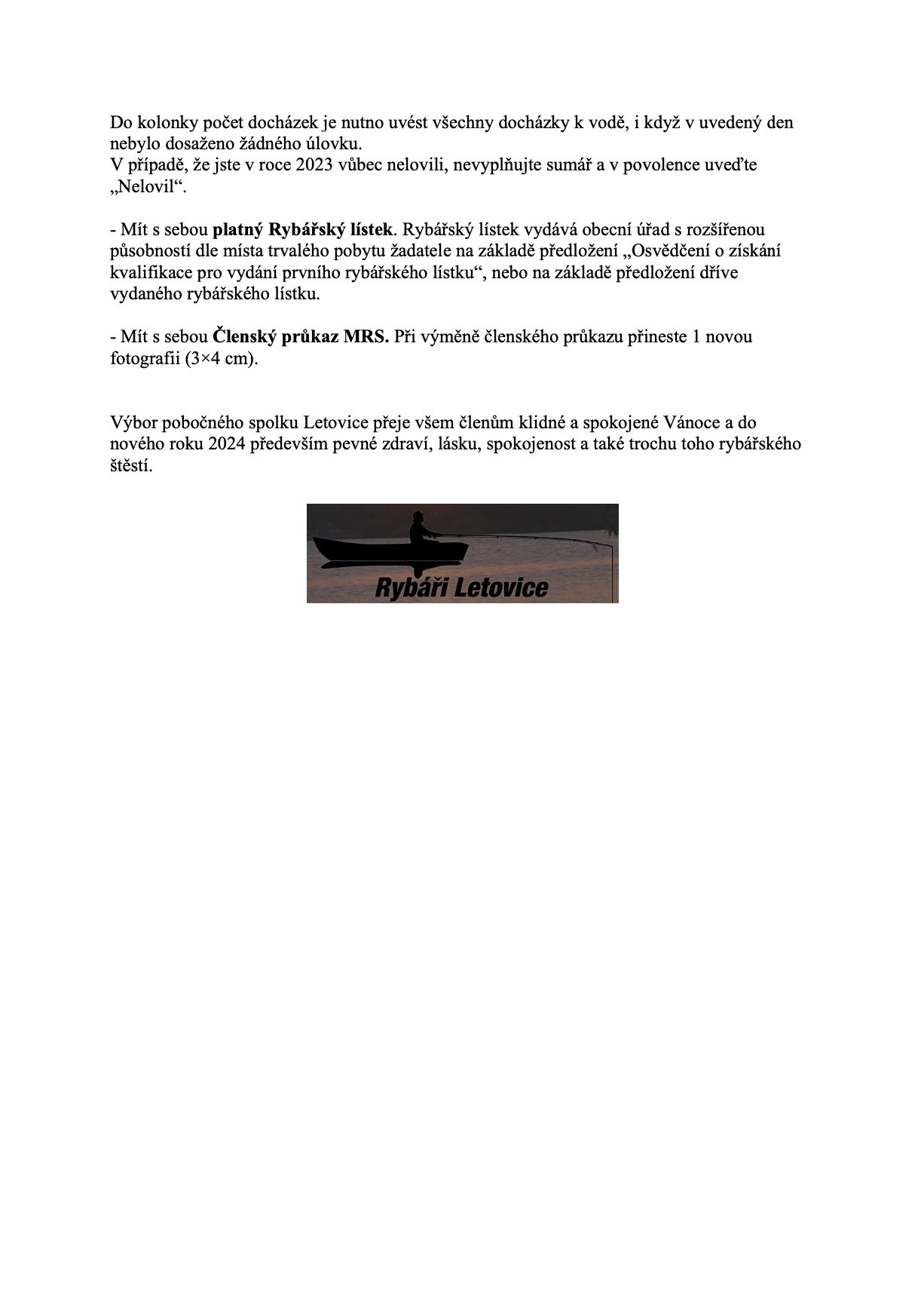 Do kolonky počet docházek je nutno uvést všechny docházky k vodě, i když v uvedený den nebylo dosaženo žádného úlovku.
V případě, že jste v roce 2023 vůbec nelovili, nevyplňujte sumář a v povolence uveďte „Nelovil“.

- Mít s sebou platný Rybářský lístek. Rybářský lístek vydává obecní úřad s rozšířenou působností dle místa trvalého pobytu žadatele na základě předložení „Osvědčení o získání kvalifikace pro vydání prvního rybářského lístku“, nebo na základě předložení dříve vydaného rybářského lístku.

- Mít s sebou Členský průkaz MRS. Při výměně členského průkazu přineste 1 novou fotografii (3×4 cm).

Výbor pobočného spolku Letovice přeje všem členům klidné a spokojené Vánoce a do nového roku 2024 především pevné zdraví, lásku, spokojenost a také trochu toho rybářského štěstí.

Rybáři Letovice